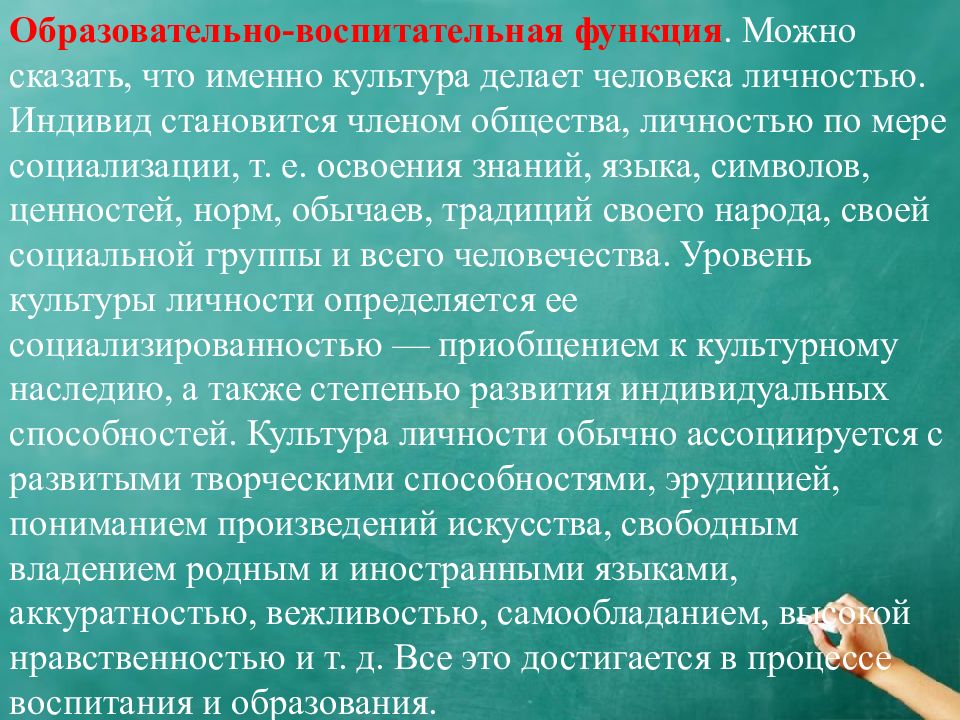 Образовательно-воспитательная функция. Можно сказать, что именно культура делает человека личностью. Индивид становится членом общества, личностью по мере социализации, т. е. освоения знаний, языка, символов, ценностей, норм, обычаев, традиций своего народа, своей социальной группы и всего человечества. Уровень культуры личности определяется ее социализированностью — приобщением к культурному наследию, а также степенью развития индивидуальных способностей. Культура личности обычно ассоциируется с развитыми творческими способностями, эрудицией, пониманием произведений искусства, свободным владением родным и иностранными языками, аккуратностью, вежливостью, самообладанием, высокой нравственностью и т. д. Все это достигается в процессе воспитания и образования.